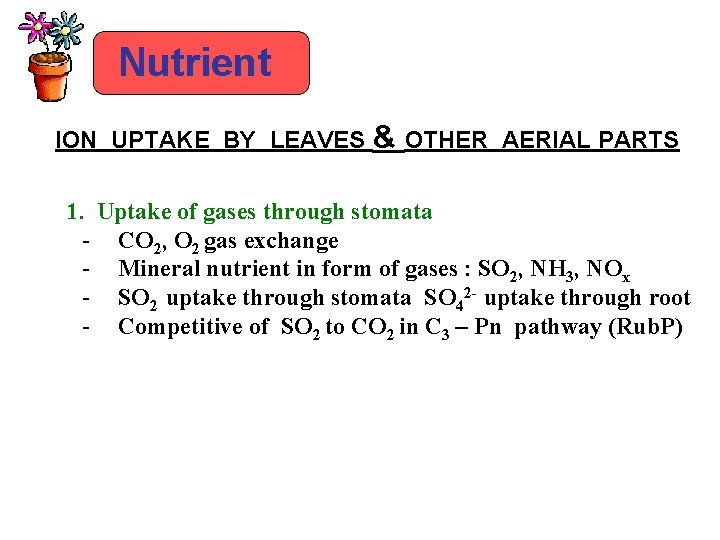 Nutrient

ION UPTAKE BY LEAVES & OTHER AERIAL PARTS

1. Uptake of gases through stomata
- $CO_2$, $O_2$ gas exchange
- Mineral nutrient in form of gases : $SO_2$, $NH_3$, $NO_x$
- $SO_2$ uptake through stomata $SO_4^{2-}$ uptake through root
- Competitive of $SO_2$ to $CO_2$ in $C_3$ – Pn pathway (RubP)